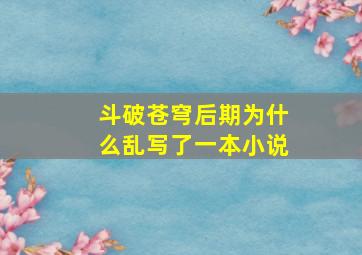 斗破苍穹后期为什么乱写了一本小说